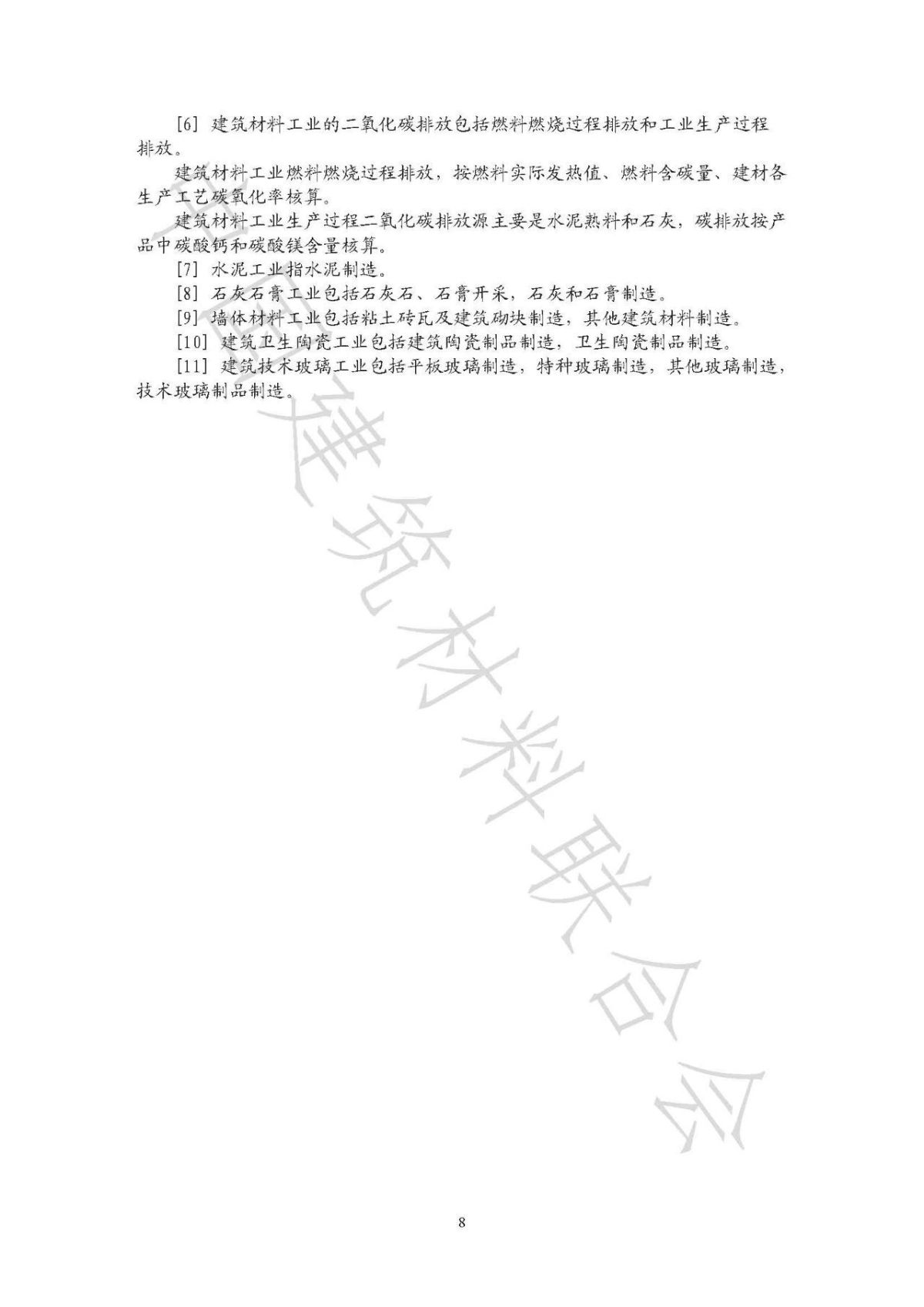 [6] 建筑材料工业的二氧化碳排放包括燃料燃烧过程排放和工业生产过程排放。

建筑材料工业燃料燃烧过程排放，按燃料实际发热值、燃料含碳量、建材各生产工艺碳氧化率核算。

建筑材料工业生产过程二氧化碳排放源主要是水泥熟料和石灰，碳排放按产品中碳酸钙和碳酸镁含量核算。

[7] 水泥工业指水泥制造。

[8] 石灰石膏工业包括石灰石、石膏开采，石灰和石膏制造。

[9] 墙体材料工业包括粘土砖瓦及建筑砌块制造，其他建筑材料制造。

[10] 建筑卫生陶瓷工业包括建筑陶瓷制品制造，卫生陶瓷制品制造。

[11] 建筑技术玻璃工业包括平板玻璃制造，特种玻璃制造，其他玻璃制造，技术玻璃制品制造。

中国建筑材料联合会

8